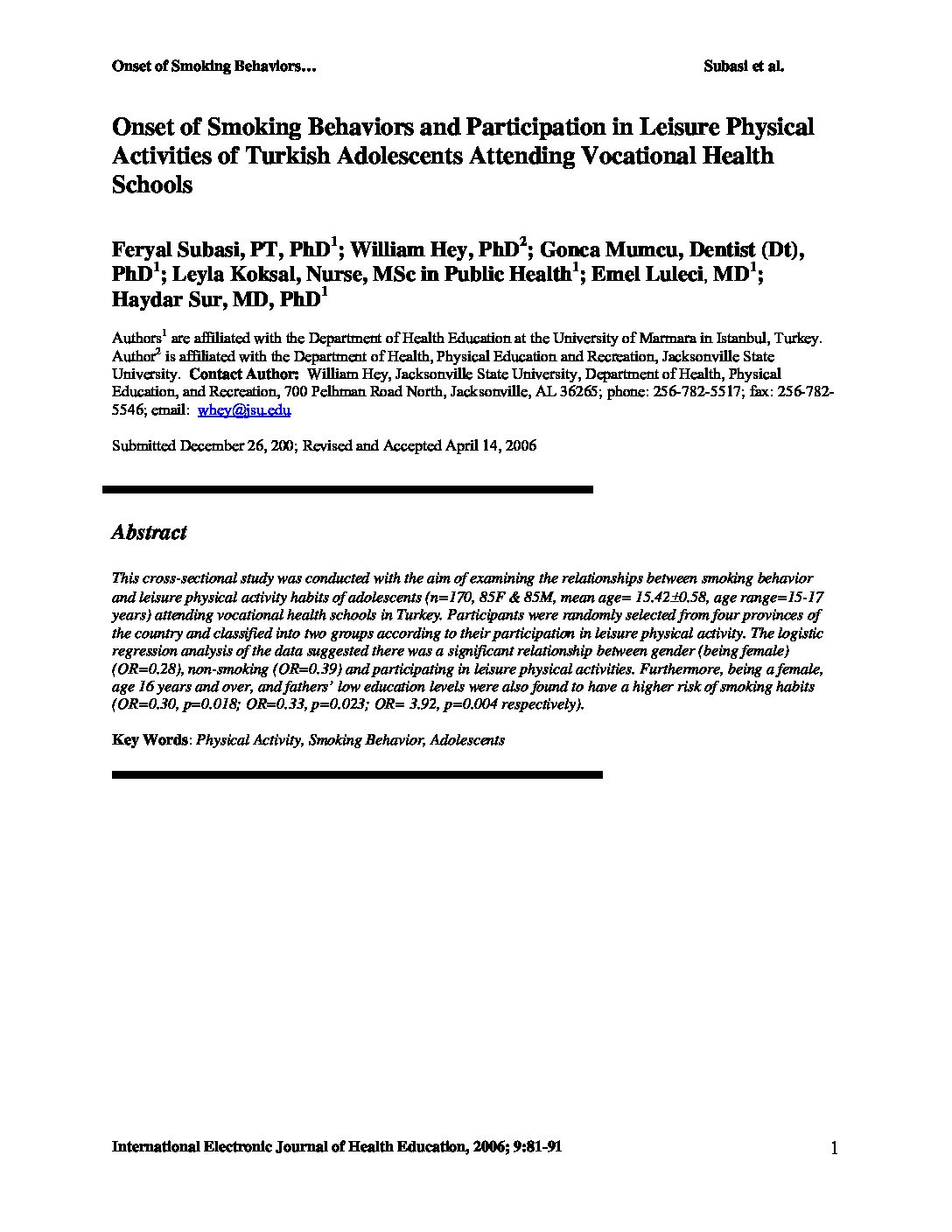 Onset of Smoking Behaviors…

Subasi et al.

Onset of Smoking Behaviors and Participation in Leisure Physical Activities of Turkish Adolescents Attending Vocational Health Schools

Feryal Subasi, PT, PhD$^1$; William Hey, PhD$^2$; Gonca Mumcu, Dentist (Dt), PhD$^1$; Leyla Koksal, Nurse, MSc in Public Health$^1$; Emel Luleci, MD$^1$; Haydar Sur, MD, PhD$^1$

Authors$^1$ are affiliated with the Department of Health Education at the University of Marmara in Istanbul, Turkey. Author$^2$ is affiliated with the Department of Health, Physical Education and Recreation, Jacksonville State University. Contact Author: William Hey, Jacksonville State University, Department of Health, Physical Education, and Recreation, 700 Pelhman Road North, Jacksonville, AL 36265; phone: 256-782-5517; fax: 256-782-5546; email: whey@jsu.edu

Submitted December 26, 200; Revised and Accepted April 14, 2006

Abstract

This cross-sectional study was conducted with the aim of examining the relationships between smoking behavior and leisure physical activity habits of adolescents (n=170, 85F & 85M, mean age= 15.42±0.58, age range=15-17 years) attending vocational health schools in Turkey. Participants were randomly selected from four provinces of the country and classified into two groups according to their participation in leisure physical activity. The logistic regression analysis of the data suggested there was a significant relationship between gender (being female) (OR=0.28), non-smoking (OR=0.39) and participating in leisure physical activities. Furthermore, being a female, age 16 years and over, and fathers' low education levels were also found to have a higher risk of smoking habits (OR=0.30, p=0.018; OR=0.33, p=0.023; OR= 3.92, p=0.004 respectively).

Key Words: Physical Activity, Smoking Behavior, Adolescents

International Electronic Journal of Health Education, 2006; 9:81-91

1